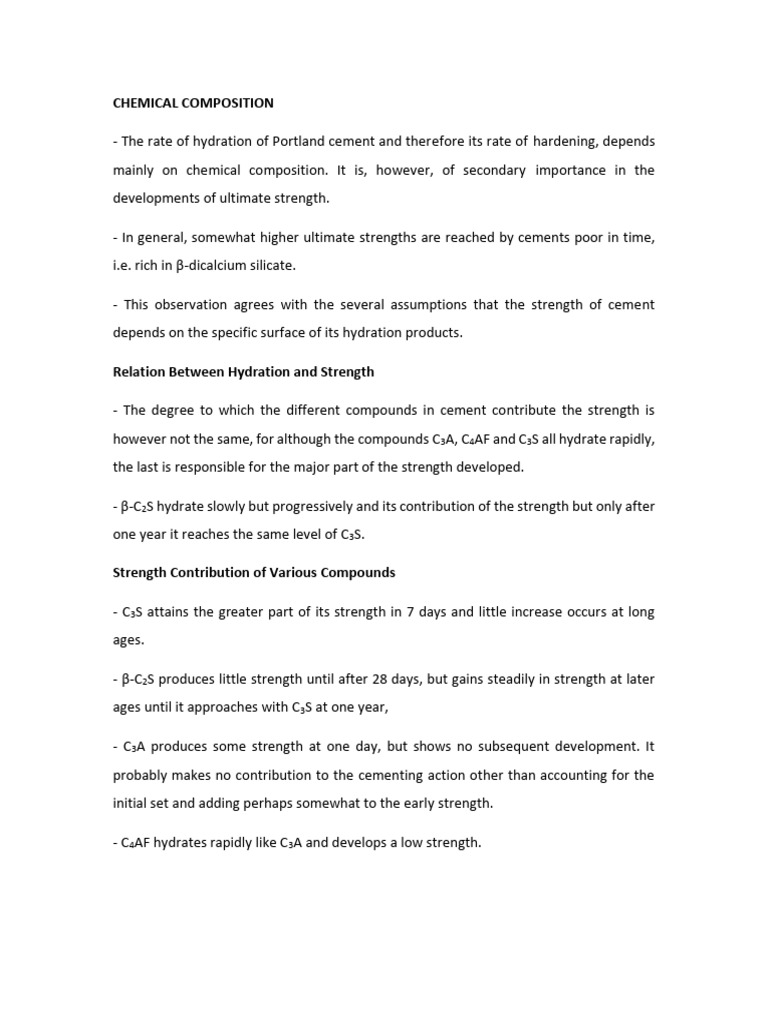 CHEMICAL COMPOSITION

- The rate of hydration of Portland cement and therefore its rate of hardening, depends mainly on chemical composition. It is, however, of secondary importance in the developments of ultimate strength.

- In general, somewhat higher ultimate strengths are reached by cements poor in time, i.e. rich in β-dicalcium silicate.

- This observation agrees with the several assumptions that the strength of cement depends on the specific surface of its hydration products.

Relation Between Hydration and Strength

- The degree to which the different compounds in cement contribute the strength is however not the same, for although the compounds $C_3A$, $C_4AF$ and $C_3S$ all hydrate rapidly, the last is responsible for the major part of the strength developed.

- β-$C_2S$ hydrate slowly but progressively and its contribution of the strength but only after one year it reaches the same level of $C_3S$.

Strength Contribution of Various Compounds

- $C_3S$ attains the greater part of its strength in 7 days and little increase occurs at long ages.

- β-$C_2S$ produces little strength until after 28 days, but gains steadily in strength at later ages until it approaches with $C_3S$ at one year,

- $C_3A$ produces some strength at one day, but shows no subsequent development. It probably makes no contribution to the cementing action other than accounting for the initial set and adding perhaps somewhat to the early strength.

- $C_4AF$ hydrates rapidly like $C_3A$ and develops a low strength.